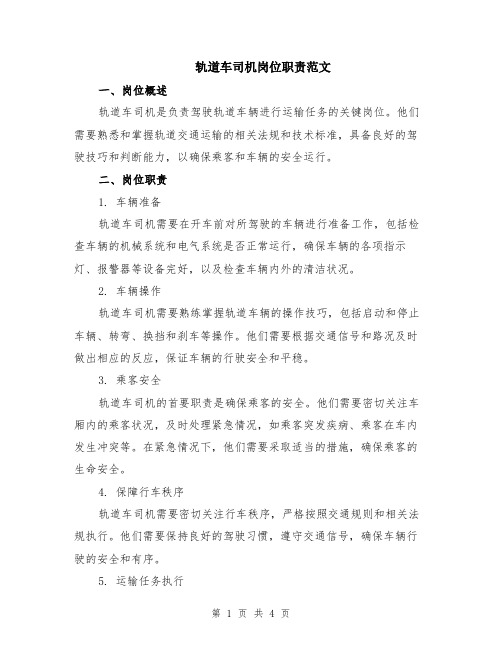 轨道车司机岗位职责范文

一、岗位概述

轨道车司机是负责驾驶轨道车辆进行运输任务的关键岗位。他们需要熟悉和掌握轨道交通运输的相关法规和技术标准，具备良好的驾驶技巧和判断能力，以确保乘客和车辆的安全运行。

二、岗位职责

1. 车辆准备

轨道车司机需要在开车前对所驾驶的车辆进行准备工作，包括检查车辆的机械系统和电气系统是否正常运行，确保车辆的各项指示灯、报警器等设备完好，以及检查车辆内外的清洁状况。

2. 车辆操作

轨道车司机需要熟练掌握轨道车辆的操作技巧，包括启动和停止车辆、转弯、换挡和刹车等操作。他们需要根据交通信号和路况及时做出相应的反应，保证车辆的行驶安全和平稳。

3. 乘客安全

轨道车司机的首要职责是确保乘客的安全。他们需要密切关注车厢内的乘客状况，及时处理紧急情况，如乘客突发疾病、乘客在车内发生冲突等。在紧急情况下，他们需要采取适当的措施，确保乘客的生命安全。

4. 保障行车秩序

轨道车司机需要密切关注行车秩序，严格按照交通规则和相关法规执行。他们需要保持良好的驾驶习惯，遵守交通信号，确保车辆行驶的安全和有序。

5. 运输任务执行

第 1 页 共 4 页